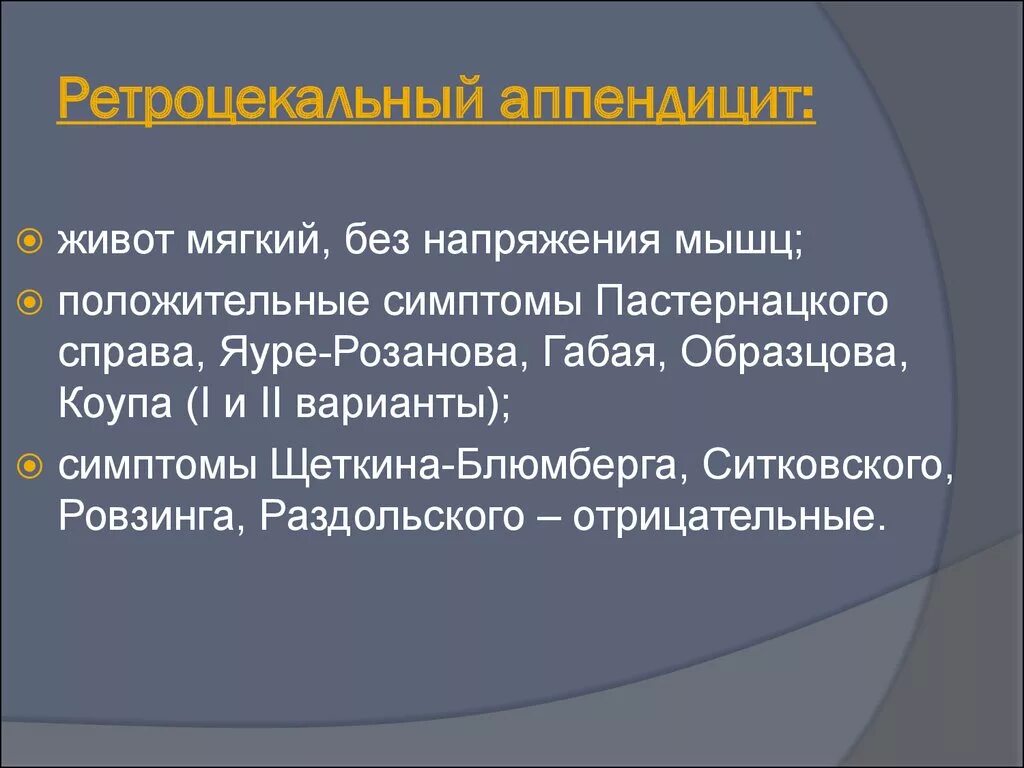 Ретроцекальный аппендицит:

живот мягкий, без напряжения мышц;

положительные симптомы Пастернацкого справа, Яуре-Розанова, Габая, Образцова, Коупа (I и II варианты);

симптомы Щеткина-Блюмберга, Ситковского, Ровзинга, Раздольского – отрицательные.